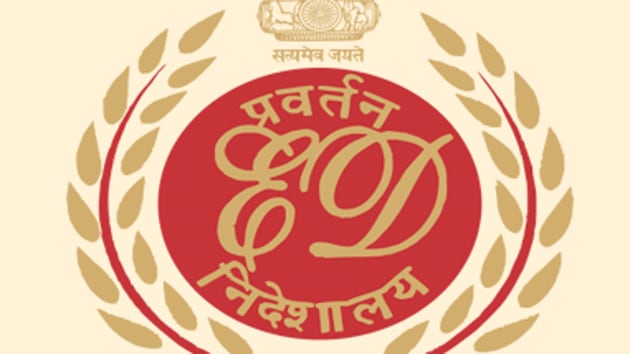 सत्यमेव जयते

प्रवर्तन

ED

निदेशालय